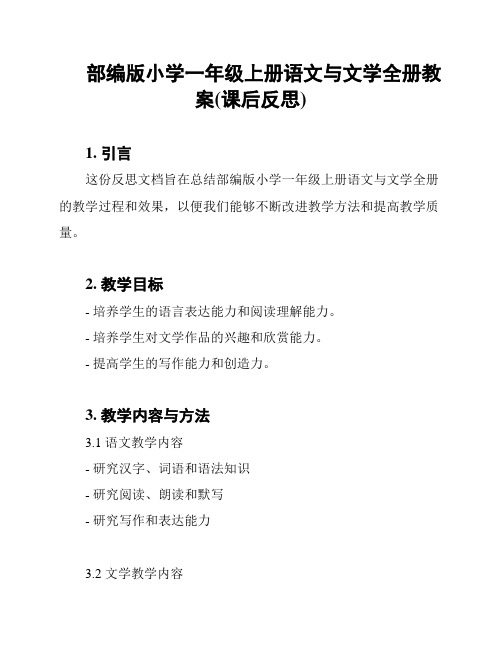 部编版小学一年级上册语文与文学全册教案(课后反思)

1. 引言

这份反思文档旨在总结部编版小学一年级上册语文与文学全册的教学过程和效果，以便我们能够不断改进教学方法和提高教学质量。

2. 教学目标

- 培养学生的语言表达能力和阅读理解能力。

- 培养学生对文学作品的兴趣和欣赏能力。

- 提高学生的写作能力和创造力。

3. 教学内容与方法

3.1 语文教学内容

- 研究汉字、词语和语法知识

- 研究阅读、朗读和默写

- 研究写作和表达能力

3.2 文学教学内容